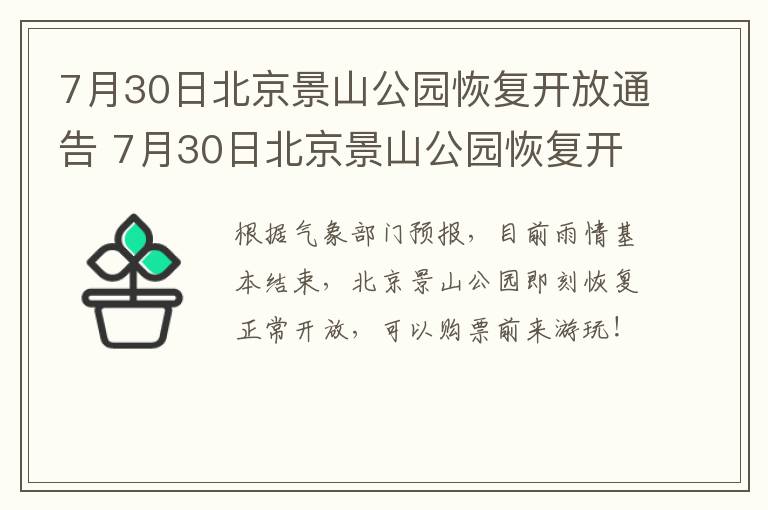 7月30日北京景山公园恢复开放通告 7月30日北京景山公园恢复开

根据气象部门预报，目前雨情基本结束，北京景山公园即刻恢复正常开放，可以购票前来游玩！